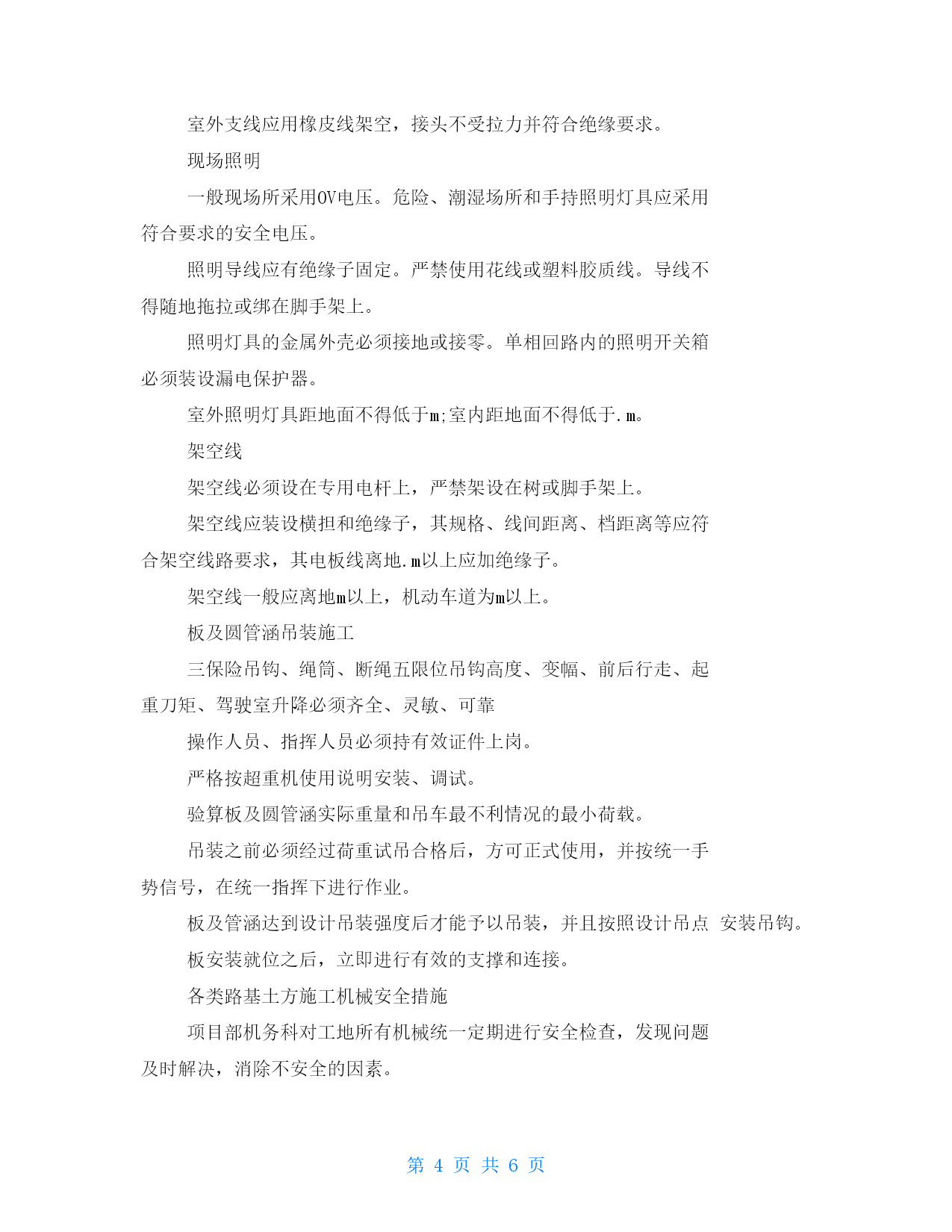 室外支线应用橡皮线架空，接头不受拉力并符合绝缘要求。

现场照明

一般现场所采用0V电压。危险、潮湿场所和手持照明灯具应采用符合要求的安全电压。

照明导线应有绝缘子固定。严禁使用花线或塑料胶质线。导线不得随地拖拉或绑在脚手架上。

照明灯具的金属外壳必须接地或接零。单相回路内的照明开关箱必须装设漏电保护器。

室外照明灯具距地面不得低于m;室内距地面不得低于.m。

架空线

架空线必须设在专用电杆上，严禁架设在树或脚手架上。

架空线应装设横担和绝缘子，其规格、线间距离、档距离等应符合架空线路要求，其电板线离地.m以上应加绝缘子。

架空线一般应离地m以上，机动车道为m以上。

板及圆管涵吊装施工

三保险吊钩、绳筒、断绳五限位吊钩高度、变幅、前后行走、起重刀矩、驾驶室升降必须齐全、灵敏、可靠

操作人员、指挥人员必须持有效证件上岗。

严格按超重机使用说明安装、调试。

验算板及圆管涵实际重量和吊车最不利情况的最小荷载。

吊装之前必须经过荷重试吊合格后，方可正式使用，并按统一手势信号，在统一指挥下进行作业。

板及管涵达到设计吊装强度后才能予以吊装，并且按照设计吊点 安装吊钩。

板安装就位之后，立即进行有效的支撑和连接。

各类路基土方施工机械安全措施

项目部机务科对工地所有机械统一定期进行安全检查，发现问题及时解决，消除不安全的因素。

第 4 页 共 6 页